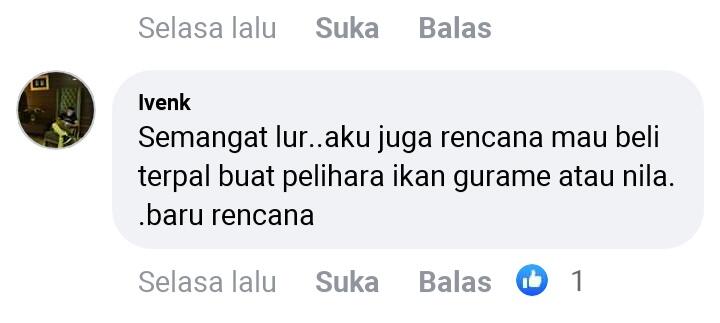 Selasa lalu Suka Balas

Ivenk
Semangat lur..aku juga rencana mau beli terpal buat pelihara ikan gurame atau nila. .baru rencana

Selasa lalu Suka Balas 1